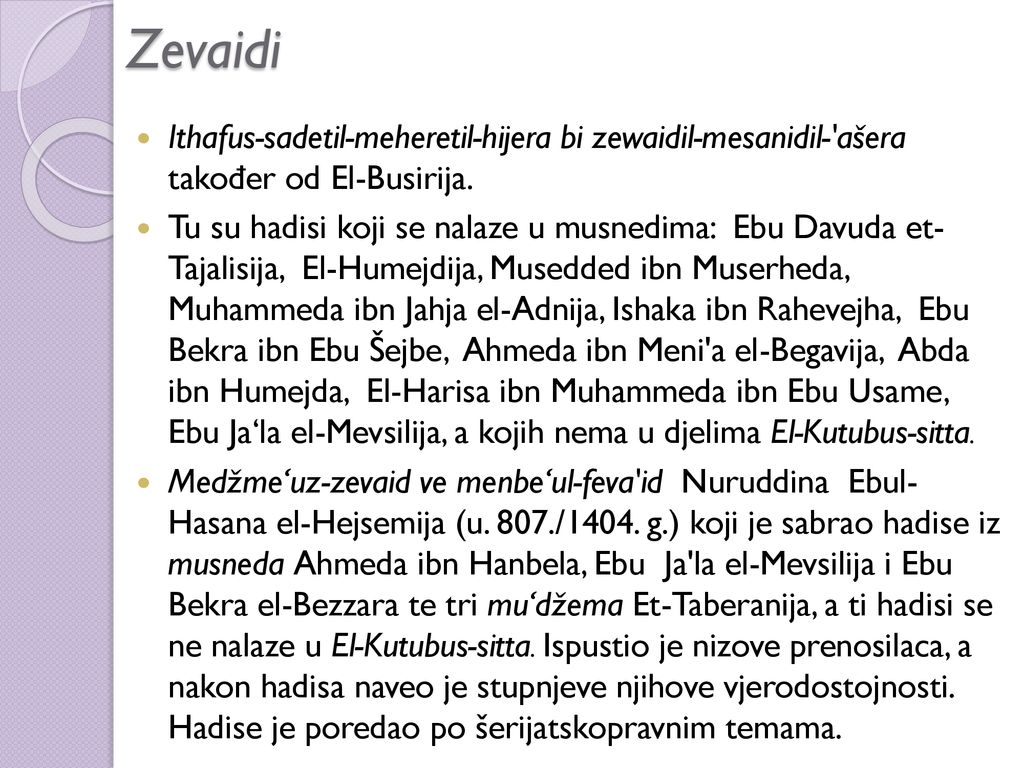 Zevaidi

Ithafus-sadetil-meheretil-hijera bi zewaidil-mesanidil-'ašera također od El-Busirija.

Tu su hadisi koji se nalaze u musnedima: Ebu Davuda et-Tajalisija, El-Humejdija, Musedded ibn Muserheda, Muhammeda ibn Jahja el-Adnija, Ishaka ibn Rahevejha, Ebu Bekra ibn Ebu Šejbe, Ahmeda ibn Meni'a el-Begavija, Abda ibn Humejda, El-Harisa ibn Muhammeda ibn Ebu Usame, Ebu Ja‘la el-Mevsilija, a kojih nema u djelima El-Kutubus-sitta.

Medžme‘uz-zevaid ve menbe‘ul-feva'id Nuruddina Ebul-Hasana el-Hejsemija (u. 807./1404. g.) koji je sabrao hadise iz musneda Ahmeda ibn Hanbela, Ebu Ja'la el-Mevsilija i Ebu Bekra el-Bezzara te tri mu‘džema Et-Taberanija, a ti hadisi se ne nalaze u El-Kutubus-sitta. Ispustio je nizove prenosilaca, a nakon hadisa naveo je stupnjeve njihove vjerodostojnosti. Hadise je poredao po šerijatskopravnim temama.